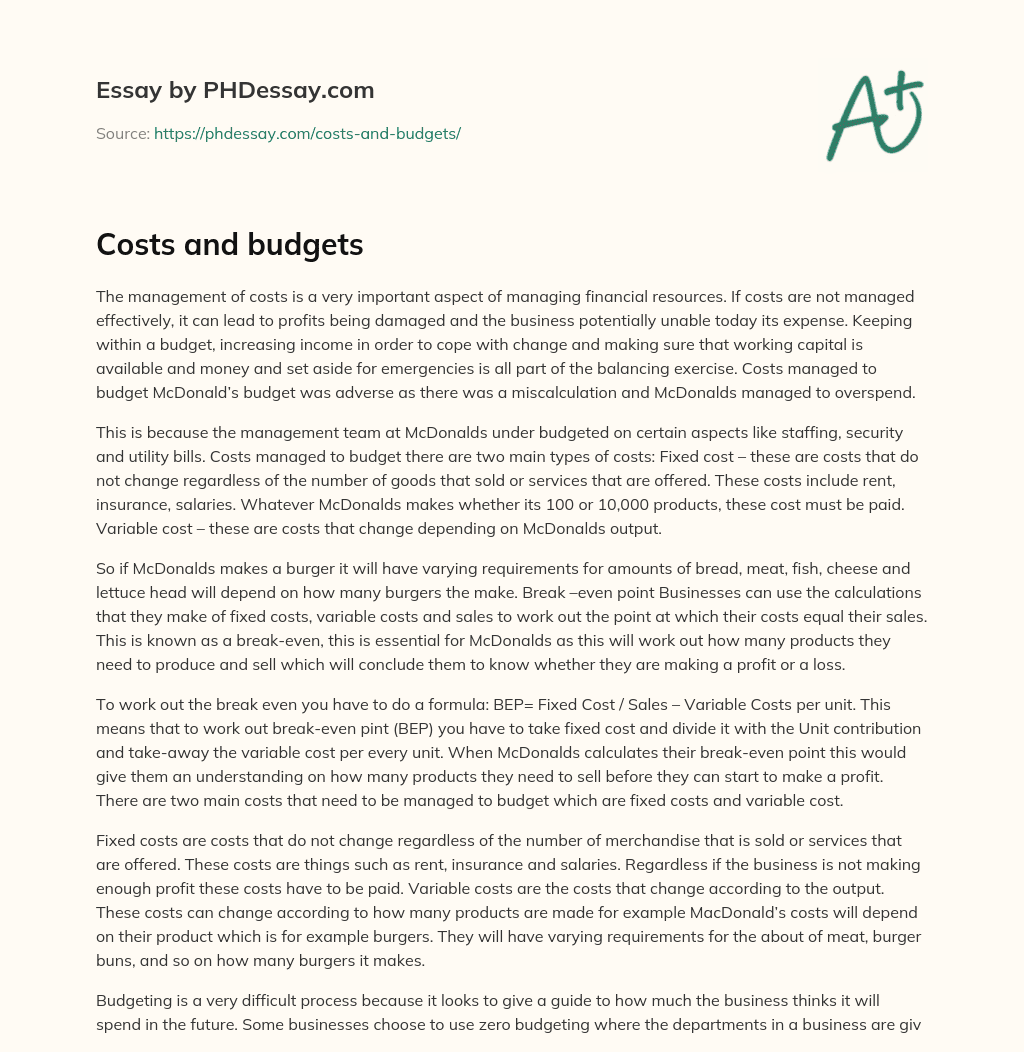 Essay by PHDessay.com

Source: https://phdessay.com/costs-and-budgets/

A+

Costs and budgets

The management of costs is a very important aspect of managing financial resources. If costs are not managed effectively, it can lead to profits being damaged and the business potentially unable today its expense. Keeping within a budget, increasing income in order to cope with change and making sure that working capital is available and money and set aside for emergencies is all part of the balancing exercise. Costs managed to budget McDonald's budget was adverse as there was a miscalculation and McDonalds managed to overspend.

This is because the management team at McDonalds under budgeted on certain aspects like staffing, security and utility bills. Costs managed to budget there are two main types of costs: Fixed cost – these are costs that do not change regardless of the number of goods that sold or services that are offered. These costs include rent, insurance, salaries. Whatever McDonalds makes whether its 100 or 10,000 products, these cost must be paid. Variable cost – these are costs that change depending on McDonalds output.

So if McDonalds makes a burger it will have varying requirements for amounts of bread, meat, fish, cheese and lettuce head will depend on how many burgers the make. Break –even point Businesses can use the calculations that they make of fixed costs, variable costs and sales to work out the point at which their costs equal their sales. This is known as a break-even, this is essential for McDonalds as this will work out how many products they need to produce and sell which will conclude them to know whether they are making a profit or a loss.

To work out the break even you have to do a formula: BEP= Fixed Cost / Sales – Variable Costs per unit. This means that to work out break-even pint (BEP) you have to take fixed cost and divide it with the Unit contribution and take-away the variable cost per every unit. When McDonalds calculates their break-even point this would give them an understanding on how many products they need to sell before they can start to make a profit. There are two main costs that need to be managed to budget which are fixed costs and variable cost.

Fixed costs are costs that do not change regardless of the number of merchandise that is sold or services that are offered. These costs are things such as rent, insurance and salaries. Regardless if the business is not making enough profit these costs have to be paid. Variable costs are the costs that change according to the output. These costs can change according to how many products are made for example MacDonald's costs will depend on their product which is for example burgers. They will have varying requirements for the about of meat, burger buns, and so on how many burgers it makes.

Budgeting is a very difficult process because it looks to give a guide to how much the business thinks it will spend in the future. Some businesses choose to use zero budgeting where the departments in a business are giv